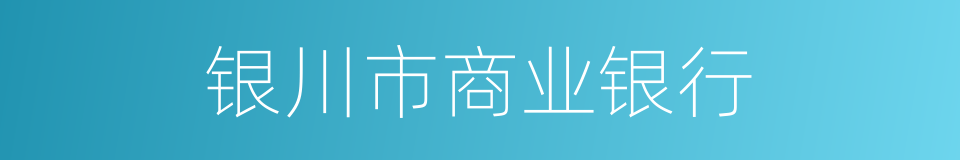 银川市商业银行